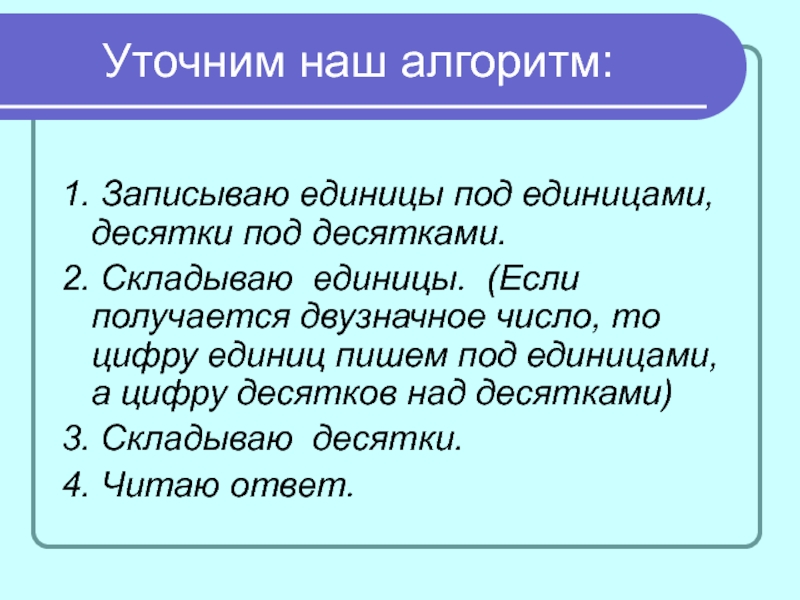 Уточним наш алгоритм:

1. Записываю единицы под единицами, десятки под десятками.

2. Складываю единицы. (Если получается двузначное число, то цифру единиц пишем под единицами, а цифру десятков над десятками)

3. Складываю десятки.

4. Читаю ответ.